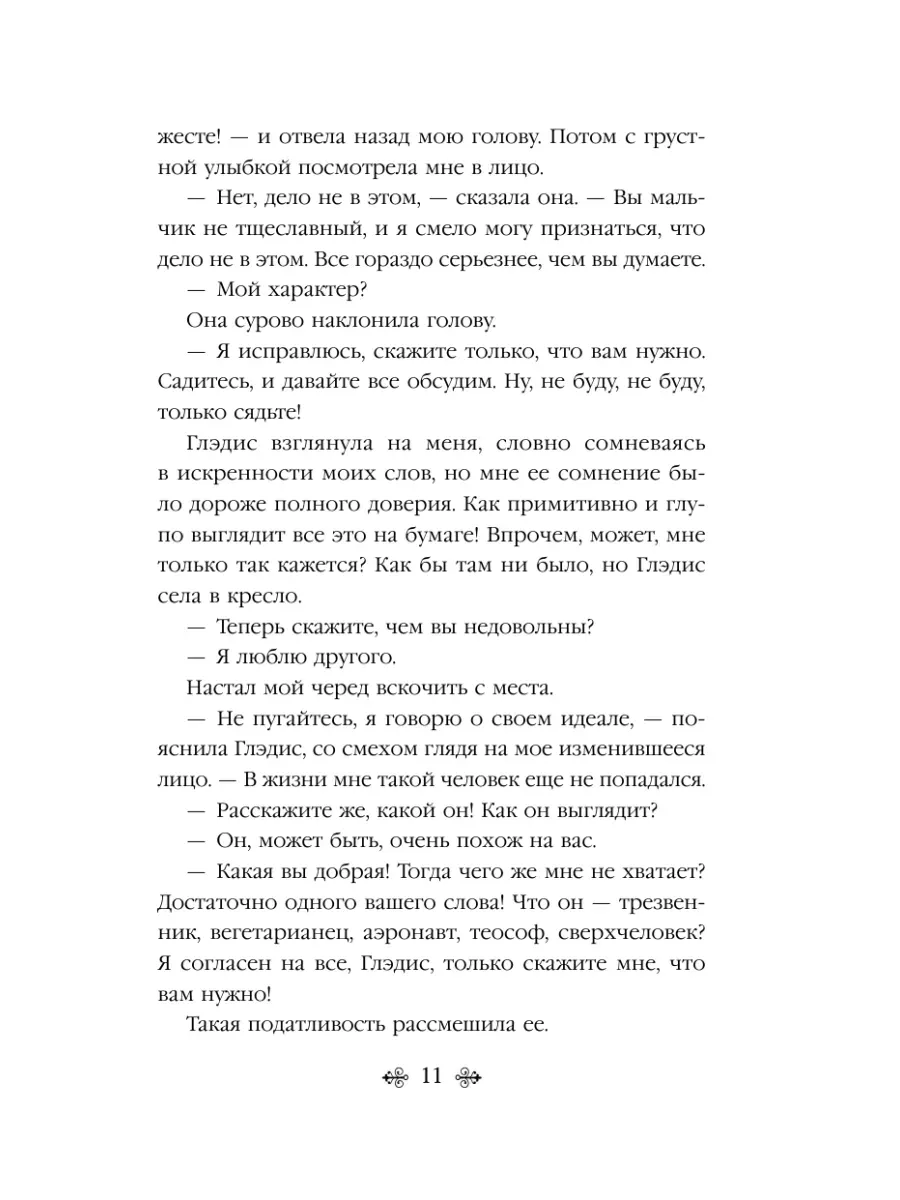 жесте! — и отвела назад мою голову. Потом с грустной улыбкой посмотрела мне в лицо.

— Нет, дело не в этом, — сказала она. — Вы мальчик не тщеславный, и я смело могу признаться, что дело не в этом. Все гораздо серьезнее, чем вы думаете.

— Мой характер?

Она сурово наклонила голову.

— Я исправлюсь, скажите только, что вам нужно. Садитесь, и давайте все обсудим. Ну, не буду, не буду, только сядьте!

Глэдис взглянула на меня, словно сомневаясь в искренности моих слов, но мне ее сомнение было дороже полного доверия. Как примитивно и глупо выглядит все это на бумаге! Впрочем, может, мне только так кажется? Как бы там ни было, но Глэдис села в кресло.

— Теперь скажите, чем вы недовольны?

— Я люблю другого.

Настал мой черед вскочить с места.

— Не пугайтесь, я говорю о своем идеале, — пояснила Глэдис, со смехом глядя на мое изменившееся лицо. — В жизни мне такой человек еще не попадался.

— Расскажите же, какой он! Как он выглядит?

— Он, может быть, очень похож на вас.

— Какая вы добрая! Тогда чего же мне не хватает? Достаточно одного вашего слова! Что он — трезвенник, вегетарианец, аэронавт, теософ, сверхчеловек? Я согласен на все, Глэдис, только скажите мне, что вам нужно!

Такая податливость рассмешила ее.

11